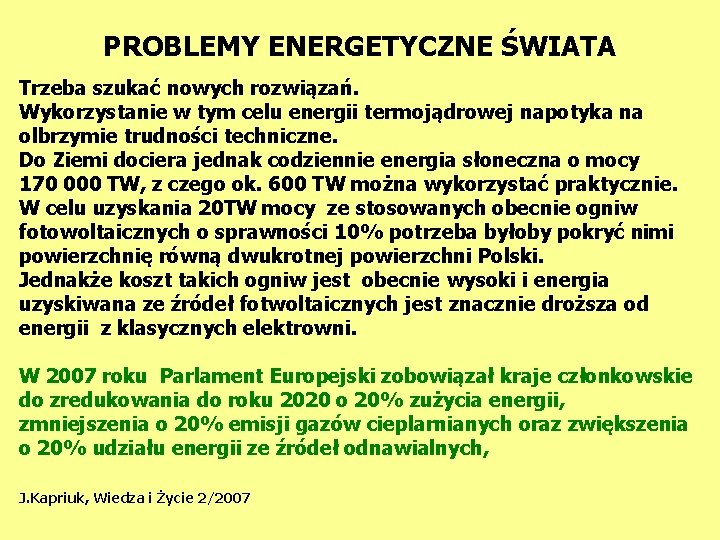 PROBLEMY ENERGETYCZNE ŚWIATA

Trzeba szukać nowych rozwiązań.
Wykorzystanie w tym celu energii termojądrowej napotyka na olbrzymie trudności techniczne.
Do Ziemi dociera jednak codziennie energia słoneczna o mocy 170 000 TW, z czego ok. 600 TW można wykorzystać praktycznie.
W celu uzyskania 20TW mocy ze stosowanych obecnie ogniw fotowoltaicznych o sprawności 10% potrzeba byłoby pokryć nimi powierzchnię równą dwukrotnej powierzchni Polski.
Jednakże koszt takich ogniw jest obecnie wysoki i energia uzyskiwana ze źródeł fotwoltaicznych jest znacznie droższa od energii z klasycznych elektrowni.

W 2007 roku Parlament Europejski zobowiązał kraje członkowskie do zredukowania do roku 2020 o 20% zużycia energii, zmniejszenia o 20% emisji gazów cieplarnianych oraz zwiększenia o 20% udziału energii ze źródeł odnawialnych,

J.Kapriuk, Wiedza i Życie 2/2007